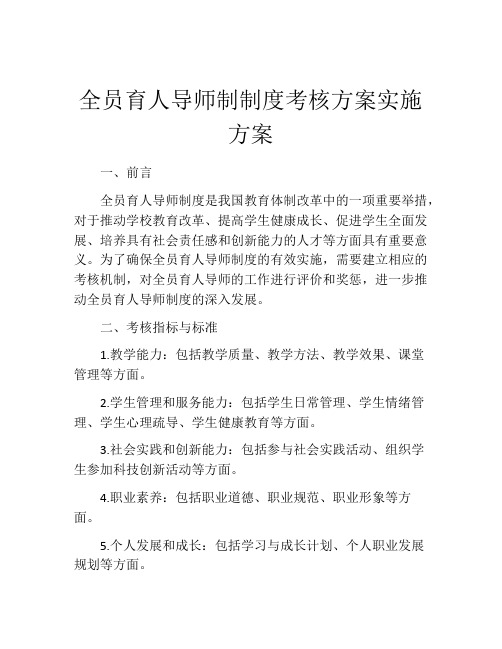 全员育人导师制制度考核方案实施方案

一、前言

全员育人导师制度是我国教育体制改革中的一项重要举措，对于推动学校教育改革、提高学生健康成长、促进学生全面发展、培养具有社会责任感和创新能力的人才等方面具有重要意义。为了确保全员育人导师制度的有效实施，需要建立相应的考核机制，对全员育人导师的工作进行评价和奖惩，进一步推动全员育人导师制度的深入发展。

二、考核指标与标准

1.教学能力：包括教学质量、教学方法、教学效果、课堂管理等方面。

2.学生管理和服务能力：包括学生日常管理、学生情绪管理、学生心理疏导、学生健康教育等方面。

3.社会实践和创新能力：包括参与社会实践活动、组织学生参加科技创新活动等方面。

4.职业素养：包括职业道德、职业规范、职业形象等方面。

5.个人发展和成长：包括学习与成长计划、个人职业发展规划等方面。